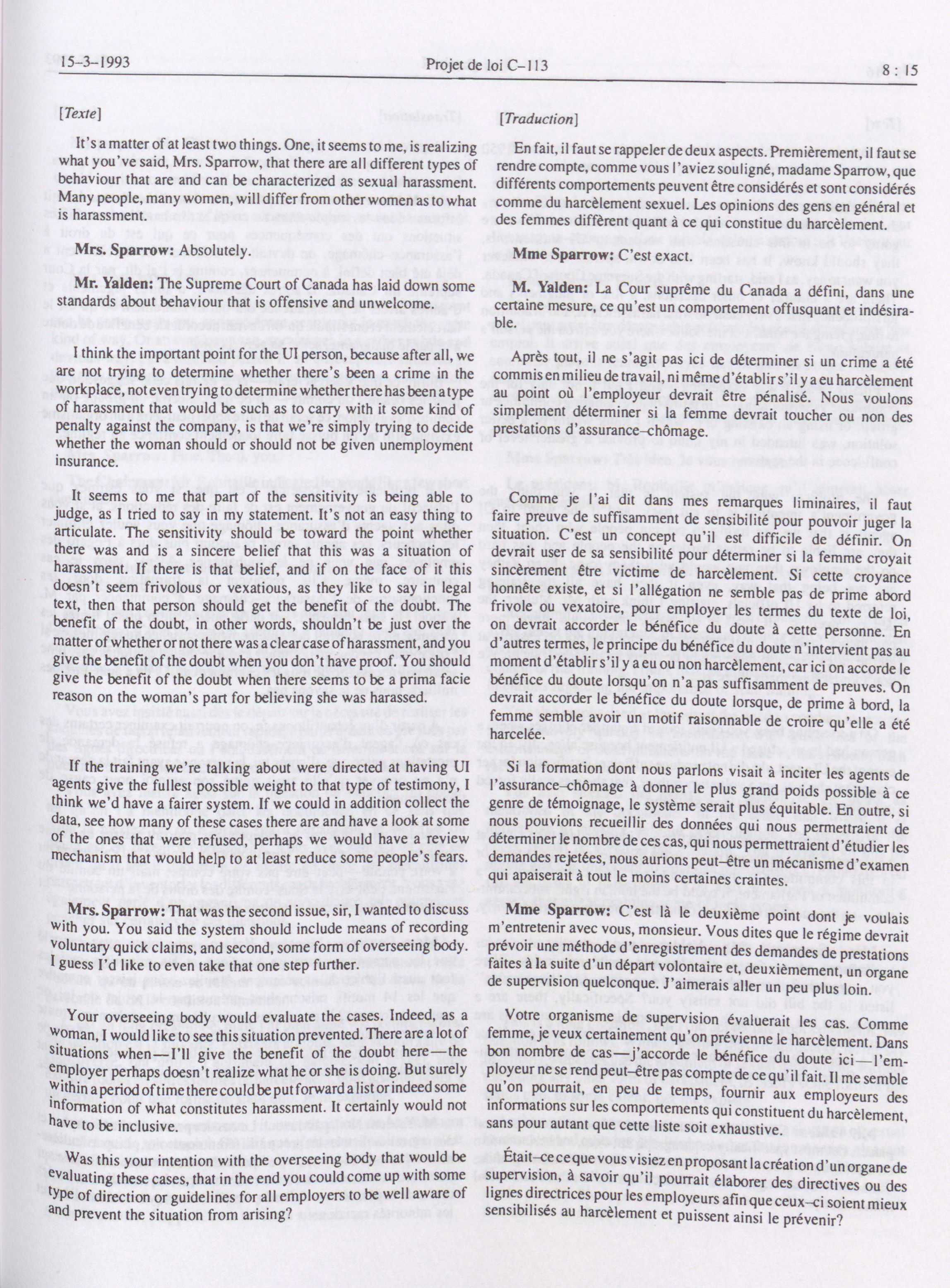 15-3-1993 Projet de loi C-113 8 : 15

[Texte]

It's a matter of at least two things. One, it seems to me, is realizing what you've said, Mrs. Sparrow, that there are all different types of behaviour that are and can be characterized as sexual harassment. Many people, many women, will differ from other women as to what is harassment.

Mrs. Sparrow: Absolutely.

Mr. Yalden: The Supreme Court of Canada has laid down some standards about behaviour that is offensive and unwelcome.

I think the important point for the UI person, because after all, we are not trying to determine whether there's been a crime in the workplace, not even trying to determine whether there has been a type of harassment that would be such as to carry with it some kind of penalty against the company, is that we're simply trying to decide whether the woman should or should not be given unemployment insurance.

It seems to me that part of the sensitivity is being able to judge, as I tried to say in my statement. It's not an easy thing to articulate. The sensitivity should be toward the point whether there was and is a sincere belief that this was a situation of harassment. If there is that belief, and if on the face of it this doesn't seem frivolous or vexatious, as they like to say in legal text, then that person should get the benefit of the doubt. The benefit of the doubt, in other words, shouldn't be just over the matter of whether or not there was a clear case of harassment, and you give the benefit of the doubt when you don't have proof. You should give the benefit of the doubt when there seems to be a prima facie reason on the woman's part for believing she was harassed.

If the training we're talking about were directed at having UI agents give the fullest possible weight to that type of testimony, I think we'd have a fairer system. If we could in addition collect the data, see how many of these cases there are and have a look at some of the ones that were refused, perhaps we would have a review mechanism that would help to at least reduce some people's fears.

Mrs. Sparrow: That was the second issue, sir, I wanted to discuss with you. You said the system should include means of recording voluntary quick claims, and second, some form of overseeing body. I guess I'd like to even take that one step further.

Your overseeing body would evaluate the cases. Indeed, as a woman, I would like to see this situation prevented. There are a lot of situations when—I'll give the benefit of the doubt here—the employer perhaps doesn't realize what he or she is doing. But surely within a period of time there could be put forward a list or indeed some information of what constitutes harassment. It certainly would not have to be inclusive.

Was this your intention with the overseeing body that would be evaluating these cases, that in the end you could come up with some type of direction or guidelines for all employers to be well aware of and prevent the situation from arising?

[Traduction]

En fait, il faut se rappeler de deux aspects. Premièrement, il faut se rendre compte, comme vous l'aviez souligné, madame Sparrow, que différents comportements peuvent être considérés et sont considérés comme du harcèlement sexuel. Les opinions des gens en général et des femmes diffèrent quant à ce qui constitue du harcèlement.

Mme Sparrow: C'est exact.

M. Yalden: La Cour suprême du Canada a défini, dans une certaine mesure, ce qu'est un comportement offusquant et indésirable.

Après tout, il ne s'agit pas ici de déterminer si un crime a été commis en milieu de travail, ni même d'établir s'il y a eu harcèlement au point où l'employeur devrait être pénalisé. Nous voulons simplement déterminer si la femme devrait toucher ou non des prestations d'assurance-chômage.

Comme je l'ai dit dans mes remarques liminaires, il faut faire preuve de suffisamment de sensibilité pour pouvoir juger la situation. C'est un concept qu'il est difficile de définir. On devrait user de sa sensibilité pour déterminer si la femme croyait sincèrement être victime de harcèlement. Si cette croyance honnête existe, et si l'allégation ne semble pas de prime abord frivole ou vexatoire, pour employer les termes du texte de loi, on devrait accorder le bénéfice du doute à cette personne. En d'autres termes, le principe du bénéfice du doute n'intervient pas au moment d'établir s'il y a eu ou non harcèlement, car ici on accorde le bénéfice du doute lorsqu'on n'a pas suffisamment de preuves. On devrait accorder le bénéfice du doute lorsque, de prime à bord, la femme semble avoir un motif raisonnable de croire qu'elle a été harcelée.

Si la formation dont nous parlons visait à inciter les agents de l'assurance-chômage à donner le plus grand poids possible à ce genre de témoignage, le système serait plus équitable. En outre, si nous pouvions recueillir des données qui nous permettraient de déterminer le nombre de ces cas, qui nous permettraient d'étudier les demandes rejetées, nous aurions peut-être un mécanisme d'examen qui apaiserait à tout le moins certaines craintes.

Mme Sparrow: C'est là le deuxième point dont je voulais m'entretenir avec vous, monsieur. Vous dites que le régime devrait prévoir une méthode d'enregistrement des demandes de prestations faites à la suite d'un départ volontaire et, deuxièmement, un organe de supervision quelconque. J'aimerais aller un peu plus loin.

Votre organisme de supervision évaluerait les cas. Comme femme, je veux certainement qu'on prévienne le harcèlement. Dans bon nombre de cas—j'accorde le bénéfice du doute ici—l'employeur ne se rend peut-être pas compte de ce qu'il fait. Il me semble qu'on pourrait, en peu de temps, fournir aux employeurs des informations sur les comportements qui constituent du harcèlement, sans pour autant que cette liste soit exhaustive.

Était-ce ce que vous visiez en proposant la création d'un organe de supervision, à savoir qu'il pourrait élaborer des directives ou des lignes directrices pour les employeurs afin que ceux-ci soient mieux sensibilisés au harcèlement et puissent ainsi le prévenir?